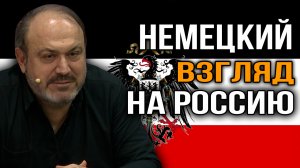 НЕМЕЦКИЙ ВЗГЛЯД НА РОССИЮ